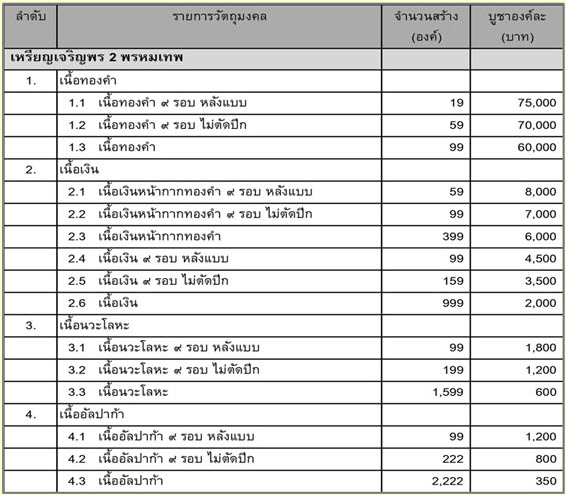 | ลำดับ | รายการวัตถุมงคล | จำนวนสร้าง (องค์) | บูชาองค์ละ (บาท) |
|---|---|---|---|
| เหรียญเจริญพร 2 พรหมเทพ | | | |
| 1. | เนื้อทองคำ | | |
| | 1.1 เนื้อทองคำ ๙ รอบ หลังแบบ | 19 | 75,000 |
| | 1.2 เนื้อทองคำ ๙ รอบ ไม่ตัดปีก | 59 | 70,000 |
| | 1.3 เนื้อทองคำ | 99 | 60,000 |
| 2. | เนื้อเงิน | | |
| | 2.1 เนื้อเงินหน้ากากทองคำ ๙ รอบ หลังแบบ | 59 | 8,000 |
| | 2.2 เนื้อเงินหน้ากากทองคำ ๙ รอบ ไม่ตัดปีก | 99 | 7,000 |
| | 2.3 เนื้อเงินหน้ากากทองคำ | 399 | 6,000 |
| | 2.4 เนื้อเงิน ๙ รอบ หลังแบบ | 99 | 4,500 |
| | 2.5 เนื้อเงิน ๙ รอบ ไม่ตัดปีก | 159 | 3,500 |
| | 2.6 เนื้อเงิน | 999 | 2,000 |
| 3. | เนื้อนวะโลหะ | | |
| | 3.1 เนื้อนวะโลหะ ๙ รอบ หลังแบบ | 99 | 1,800 |
| | 3.2 เนื้อนวะโลหะ ๙ รอบ ไม่ตัดปีก | 199 | 1,200 |
| | 3.3 เนื้อนวะโลหะ | 1,599 | 600 |
| 4. | เนื้ออัลปาก้า | | |
| | 4.1 เนื้ออัลปาก้า ๙ รอบ หลังแบบ | 99 | 1,200 |
| | 4.2 เนื้ออัลปาก้า ๙ รอบ ไม่ตัดปีก | 222 | 800 |
| | 4.3 เนื้ออัลปาก้า | 2,222 | 350 |